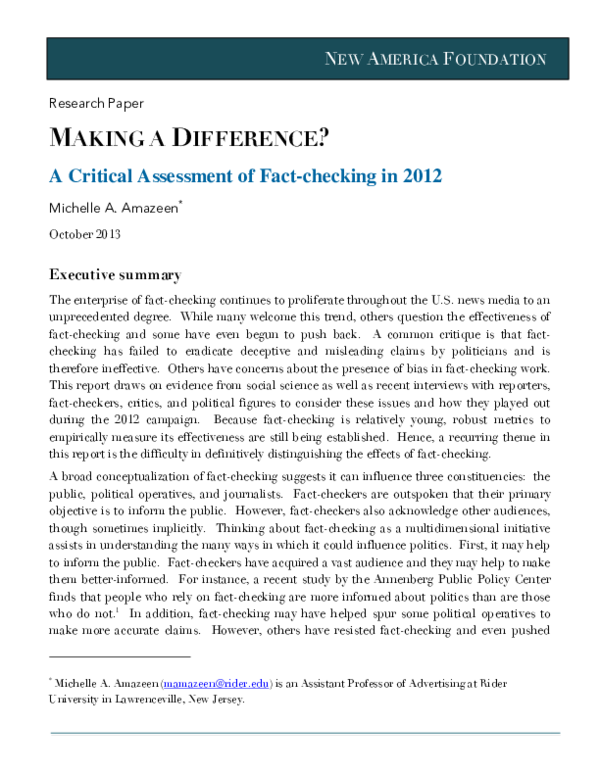 NEW AMERICA FOUNDATION

Research Paper

MAKING A DIFFERENCE?

A Critical Assessment of Fact-checking in 2012

Michelle A. Amazeen*

October 2013

Executive summary

The enterprise of fact-checking continues to proliferate throughout the U.S. news media to an unprecedented degree. While many welcome this trend, others question the effectiveness of fact-checking and some have even begun to push back. A common critique is that fact-checking has failed to eradicate deceptive and misleading claims by politicians and is therefore ineffective. Others have concerns about the presence of bias in fact-checking work. This report draws on evidence from social science as well as recent interviews with reporters, fact-checkers, critics, and political figures to consider these issues and how they played out during the 2012 campaign. Because fact-checking is relatively young, robust metrics to empirically measure its effectiveness are still being established. Hence, a recurring theme in this report is the difficulty in definitively distinguishing the effects of fact-checking.

A broad conceptualization of fact-checking suggests it can influence three constituencies: the public, political operatives, and journalists. Fact-checkers are outspoken that their primary objective is to inform the public. However, fact-checkers also acknowledge other audiences, though sometimes implicitly. Thinking about fact-checking as a multidimensional initiative assists in understanding the many ways in which it could influence politics. First, it may help to inform the public. Fact-checkers have acquired a vast audience and they may help to make them better-informed. For instance, a recent study by the Annenberg Public Policy Center finds that people who rely on fact-checking are more informed about politics than are those who do not.$^1$ In addition, fact-checking may have helped spur some political operatives to make more accurate claims. However, others have resisted fact-checking and even pushed

* Michelle A. Amazeen (mamazeen@rider.edu) is an Assistant Professor of Advertising at Rider University in Lawrenceville, New Jersey.